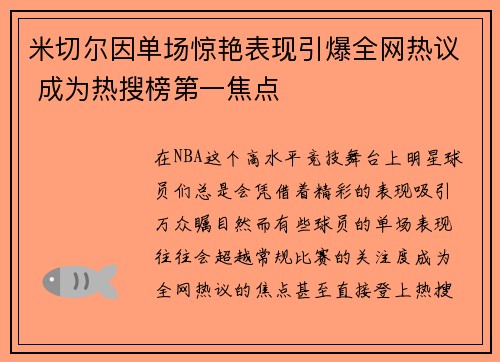 米切尔因单场惊艳表现引爆全网热议 成为热搜榜第一焦点

在NBA这个高水平竞技舞台上明星球员们总是会凭借着精彩的表现吸引万众瞩目然而有些球员的单场表现往往会超越常规比赛的关注度成为全网热议的焦点甚至直接登上热搜